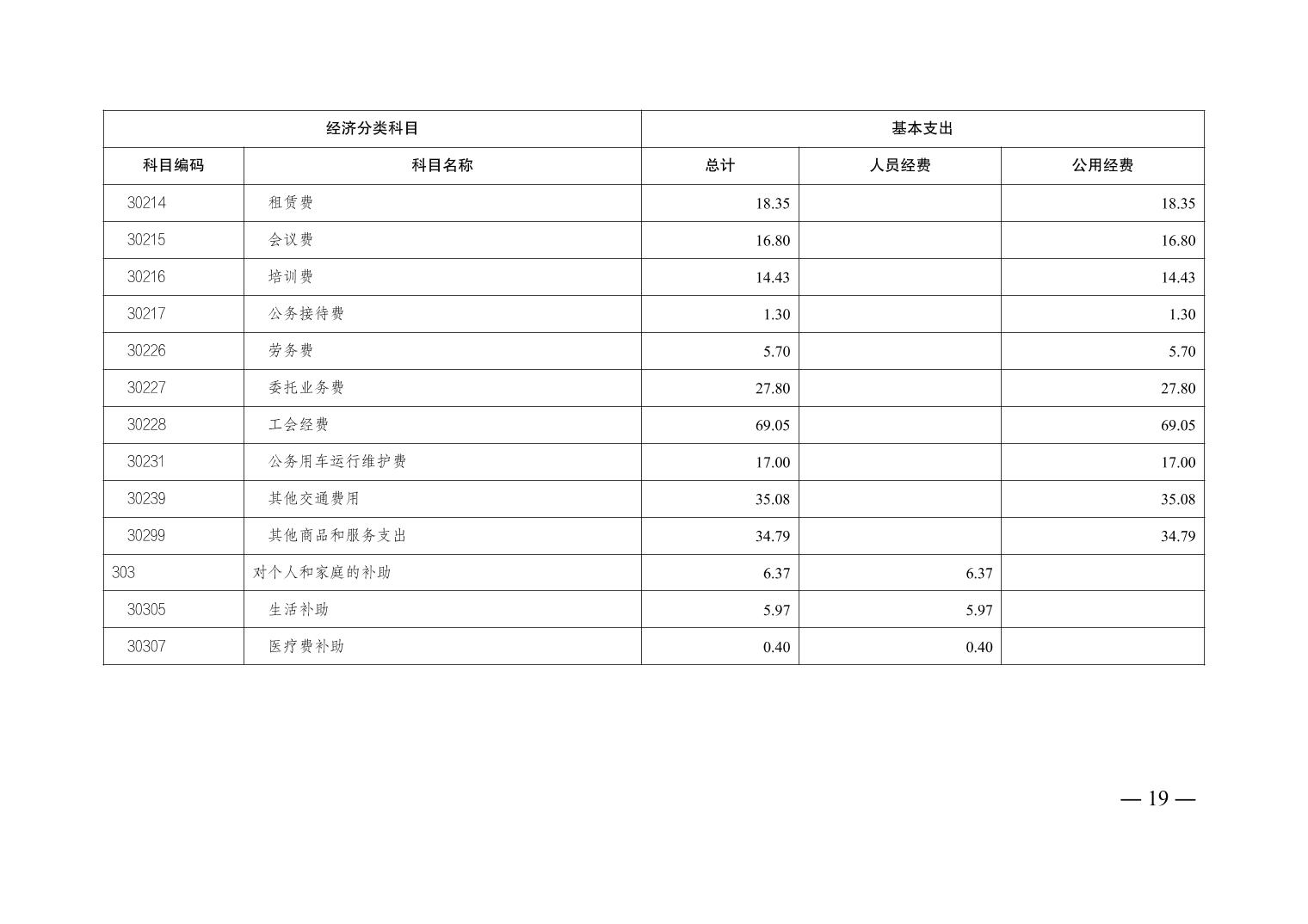 | 经济分类科目 | | 基本支出 | | |
|---|---|---|---|---|
| 科目编码 | 科目名称 | 总计 | 人员经费 | 公用经费 |
| 30214 | 租赁费 | 18.35 | | 18.35 |
| 30215 | 会议费 | 16.80 | | 16.80 |
| 30216 | 培训费 | 14.43 | | 14.43 |
| 30217 | 公务接待费 | 1.30 | | 1.30 |
| 30226 | 劳务费 | 5.70 | | 5.70 |
| 30227 | 委托业务费 | 27.80 | | 27.80 |
| 30228 | 工会经费 | 69.05 | | 69.05 |
| 30231 | 公务用车运行维护费 | 17.00 | | 17.00 |
| 30239 | 其他交通费用 | 35.08 | | 35.08 |
| 30299 | 其他商品和服务支出 | 34.79 | | 34.79 |
| 303 | 对个人和家庭的补助 | 6.37 | 6.37 | |
| 30305 | 生活补助 | 5.97 | 5.97 | |
| 30307 | 医疗费补助 | 0.40 | 0.40 | |

— 19 —